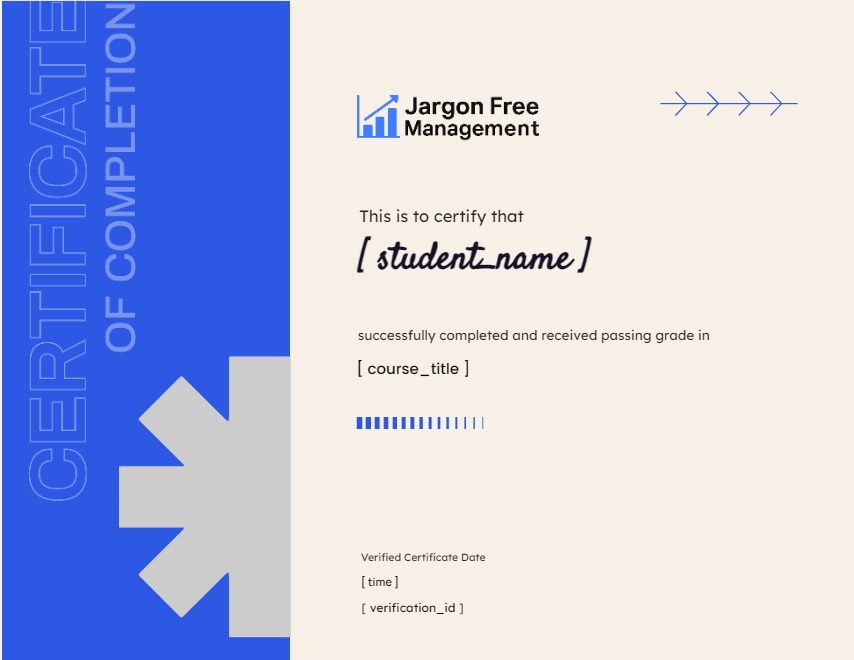 CERTIFICATE
OF COMPLETION

Jargon Free Management

This is to certify that

[ student_name ]

successfully completed and received passing grade in

[ course_title ]

Verified Certificate Date

[ time ]

[ verification_id ]